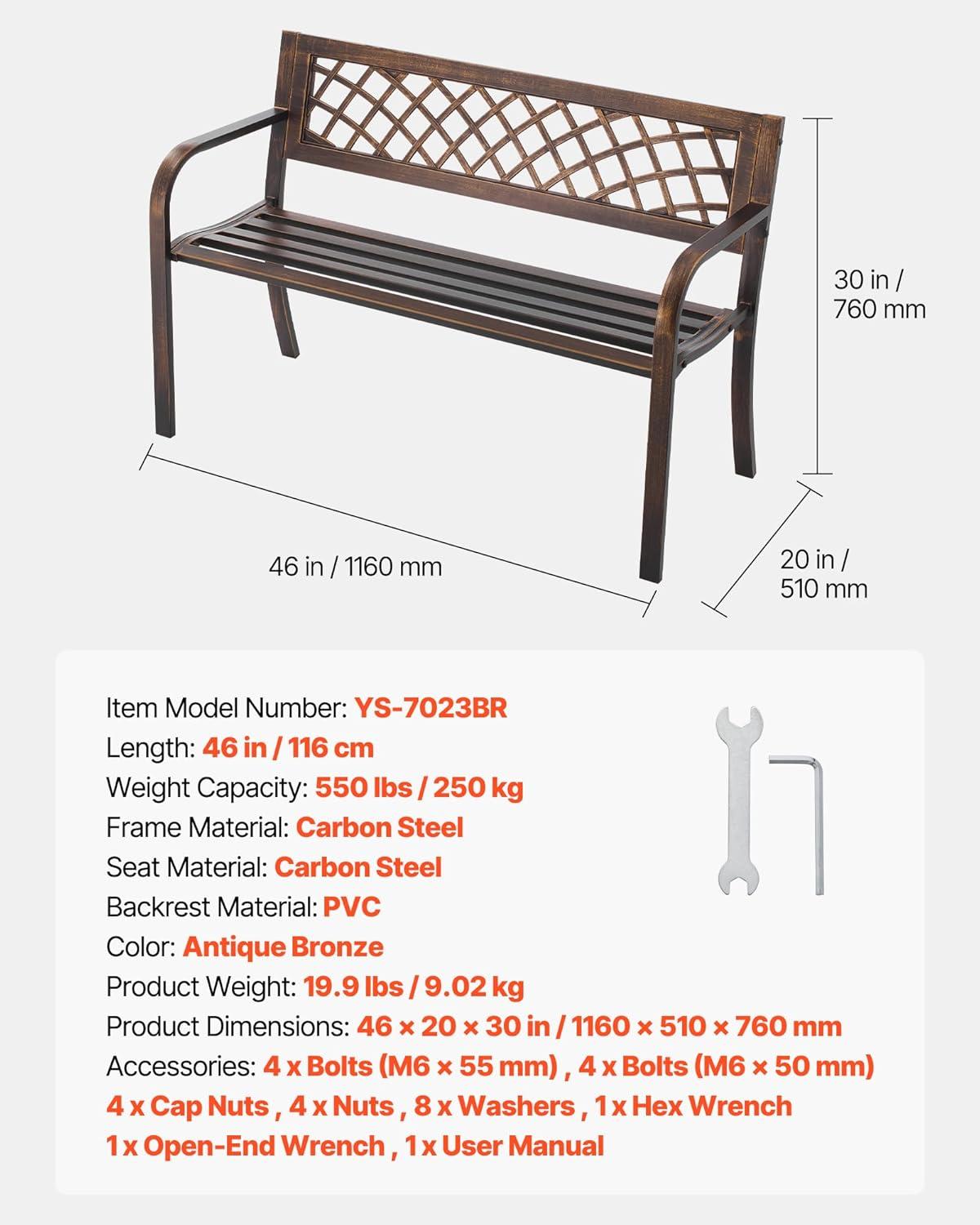 30 in / 760 mm

46 in / 1160 mm

20 in / 510 mm

Item Model Number: YS-7023BR
Length: 46 in / 116 cm
Weight Capacity: 550 lbs / 250 kg
Frame Material: Carbon Steel
Seat Material: Carbon Steel
Backrest Material: PVC
Color: Antique Bronze
Product Weight: 19.9 lbs / 9.02 kg
Product Dimensions: 46 × 20 × 30 in / 1160 × 510 × 760 mm
Accessories: 4 x Bolts (M6 × 55 mm) , 4 x Bolts (M6 × 50 mm)
4 x Cap Nuts , 4 x Nuts , 8 x Washers , 1 x Hex Wrench
1 x Open-End Wrench , 1 x User Manual